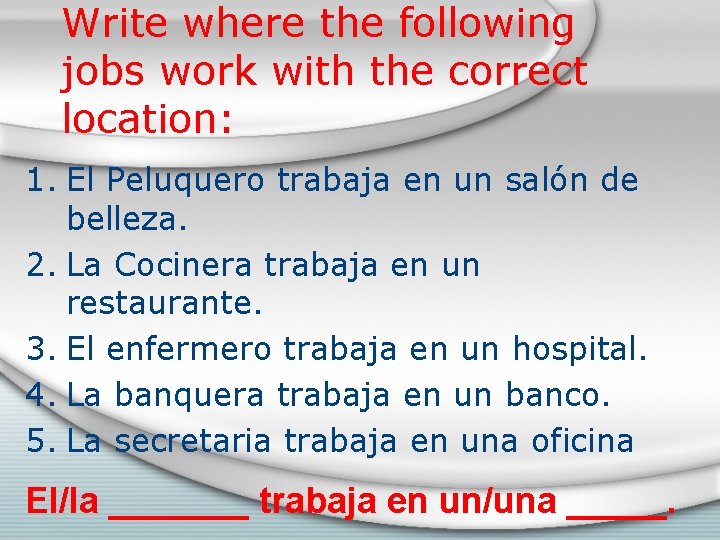 Write where the following jobs work with the correct location:

1. El Peluquero trabaja en un salón de belleza.
2. La Cocinera trabaja en un restaurante.
3. El enfermero trabaja en un hospital.
4. La banquera trabaja en un banco.
5. La secretaria trabaja en una oficina

El/la ________ trabaja en un/una _____.